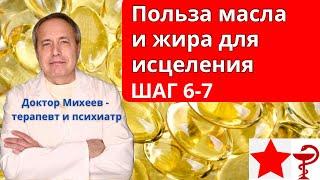 Польза масла и жира для исцеления ШАГ 6-7

Доктор Михеев - терапевт и психиатр